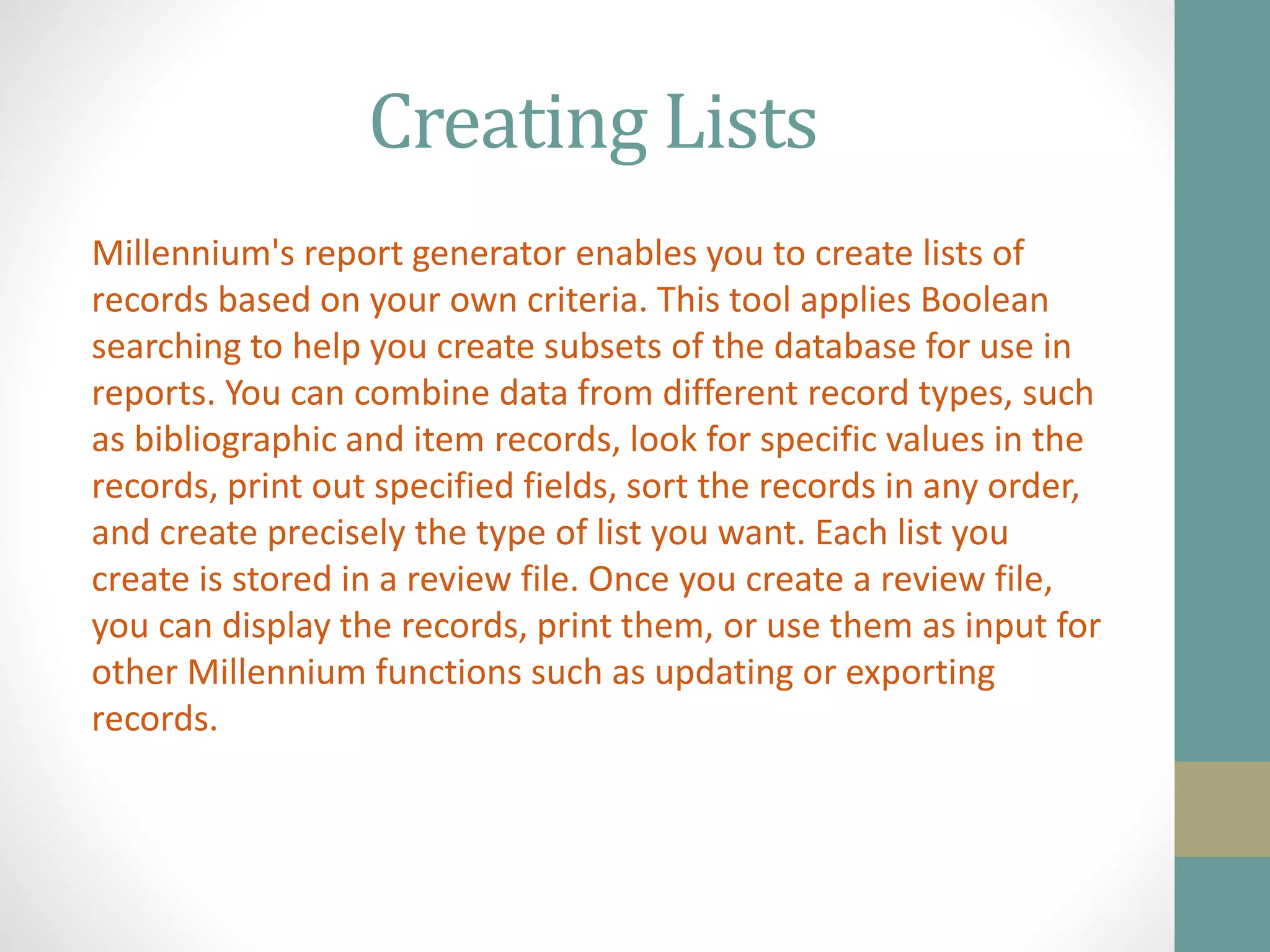 Creating Lists

Millennium's report generator enables you to create lists of records based on your own criteria. This tool applies Boolean searching to help you create subsets of the database for use in reports. You can combine data from different record types, such as bibliographic and item records, look for specific values in the records, print out specified fields, sort the records in any order, and create precisely the type of list you want. Each list you create is stored in a review file. Once you create a review file, you can display the records, print them, or use them as input for other Millennium functions such as updating or exporting records.